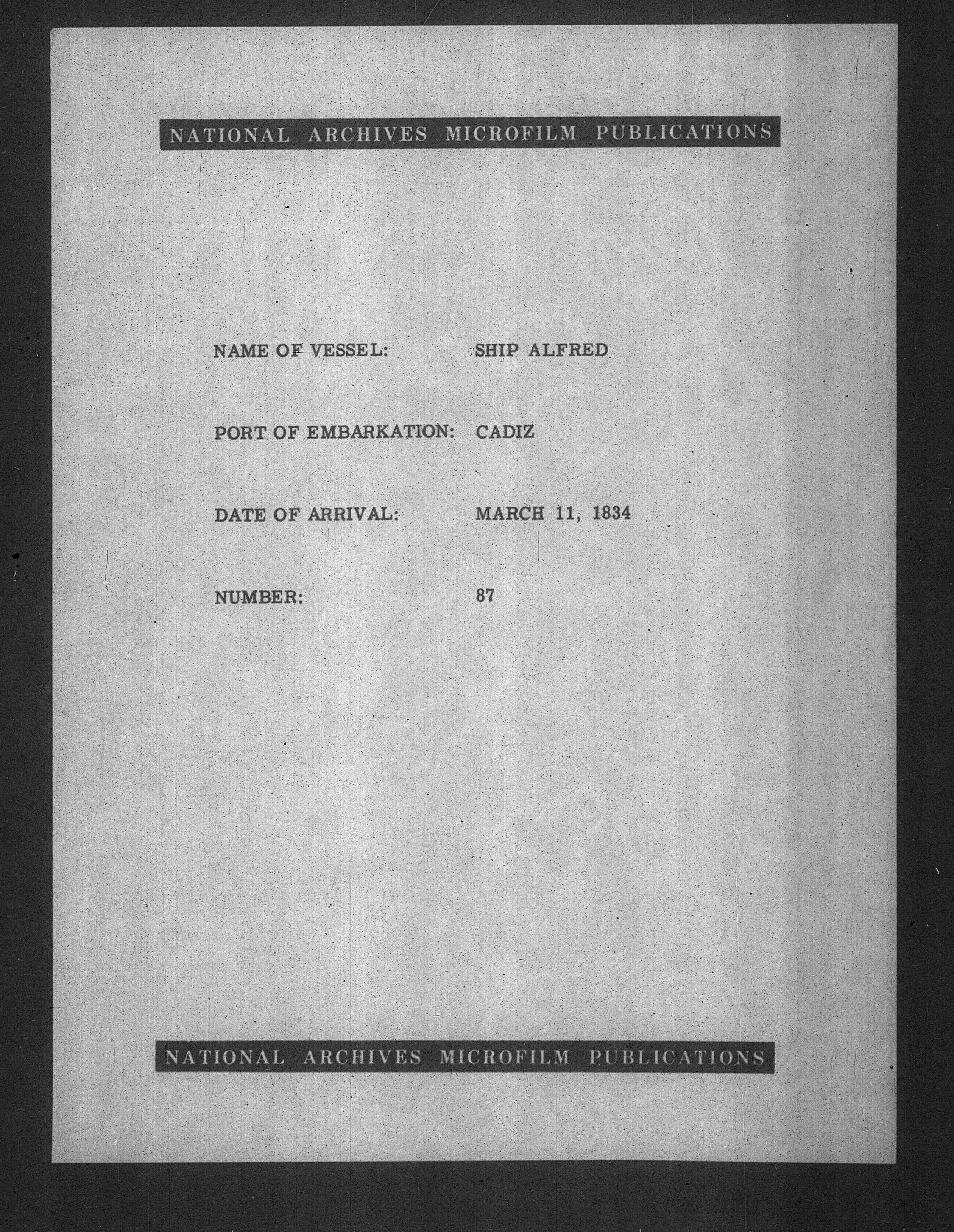 NATIONAL ARCHIVES MICROFILM PUBLICATIONS

NAME OF VESSEL: SHIP ALFRED

PORT OF EMBARKATION: CADIZ

DATE OF ARRIVAL: MARCH 11, 1834

NUMBER: 87

NATIONAL ARCHIVES MICROFILM PUBLICATIONS